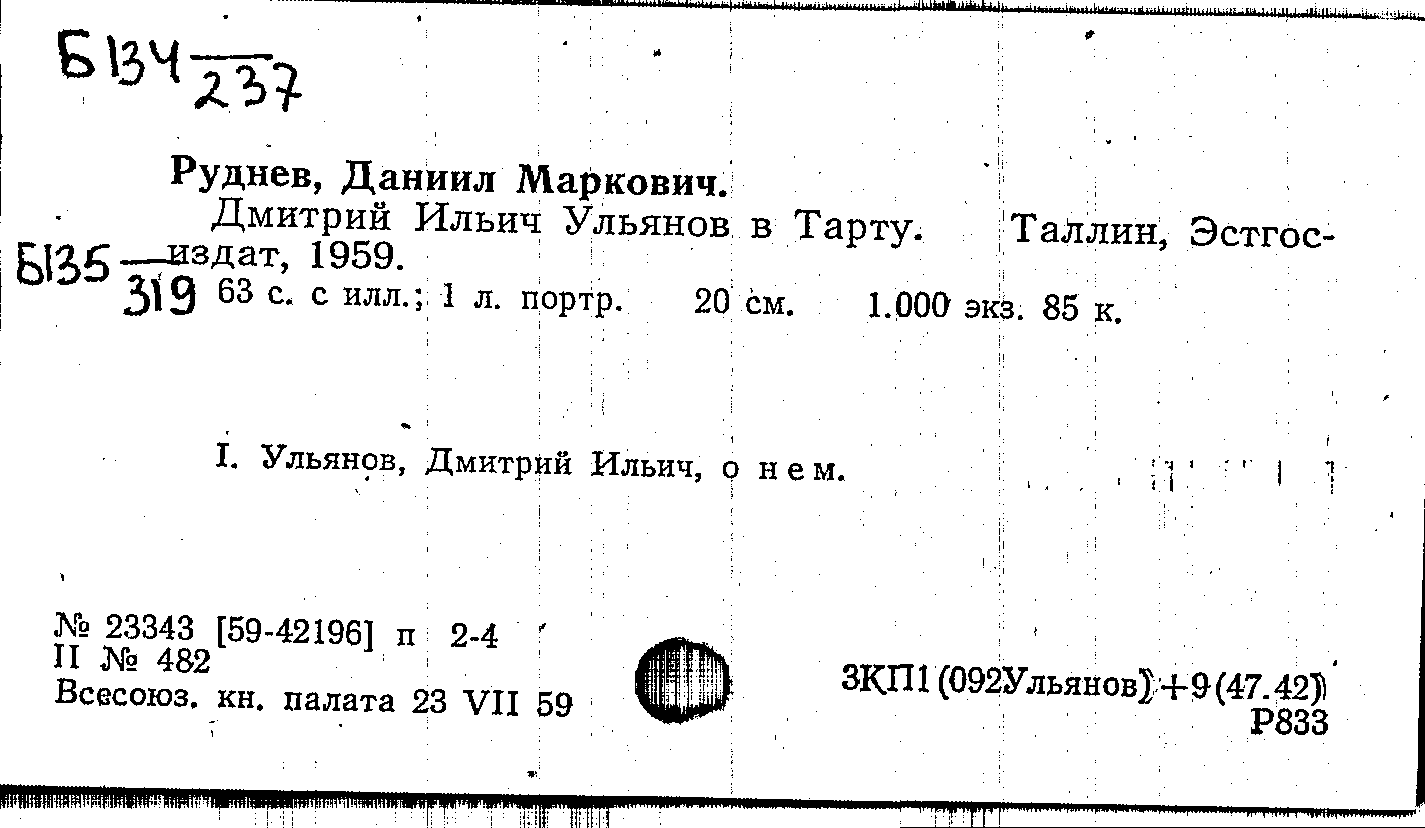 Б134 $\frac{}{237}$

Руднев, Даниил Маркович.

Дмитрий Ильич Ульянов в Тарту. Таллин, Эстгосиздат, 1959.

Б135 $\frac{}{319}$ 63 с. с илл.; 1 л. портр. 20 см. 1.000 экз. 85 к.

I. Ульянов, Дмитрий Ильич, о нем.

№ 23343 [59-42196] п 2-4
II № 482
Всесоюз. кн. палата 23 VII 59

3КП1(092Ульянов)+9(47.42)
Р833